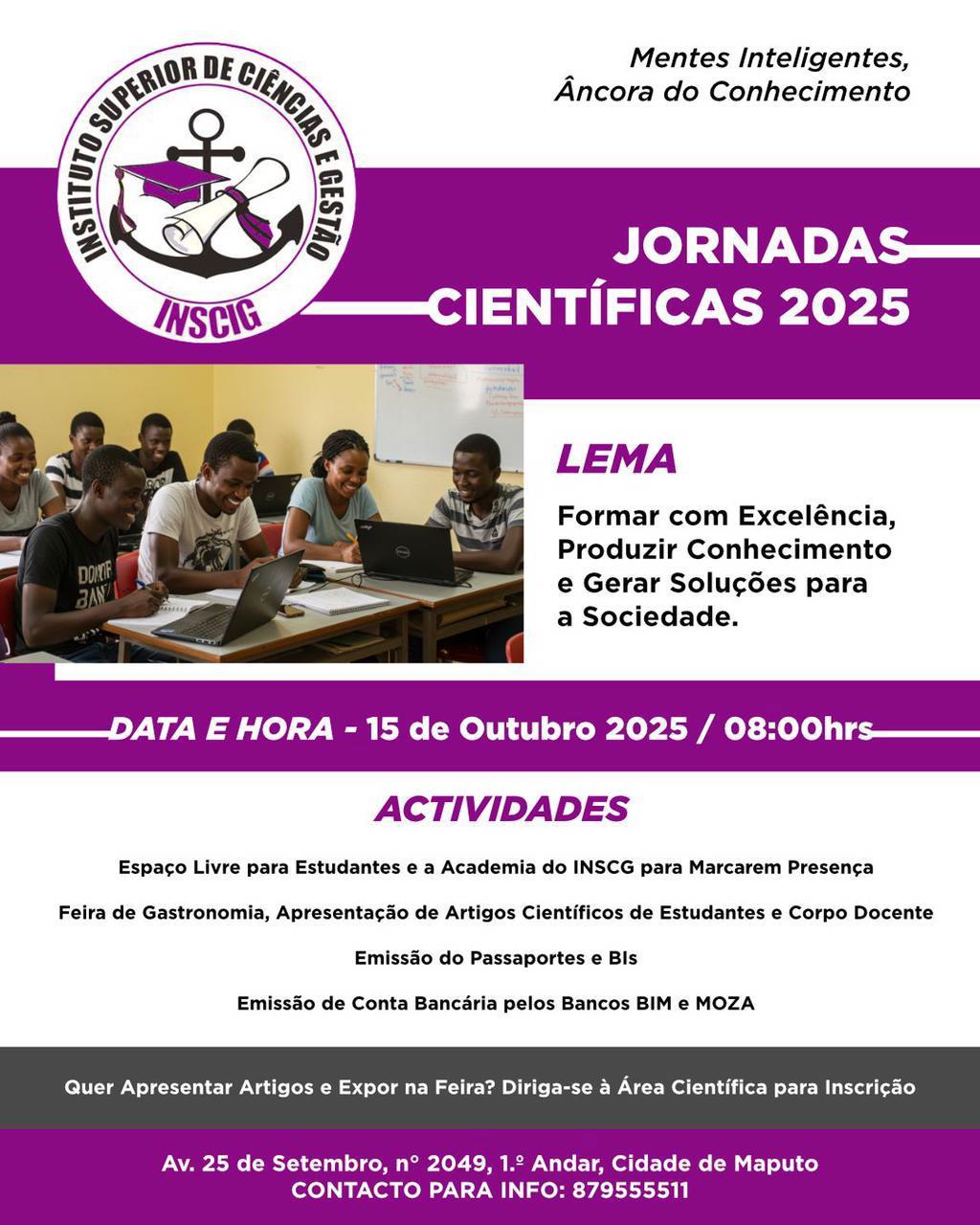 INSTITUTO SUPERIOR DE CIÊNCIAS E GESTÃO
INSCIG

Mentes Inteligentes,
Âncora do Conhecimento

JORNADAS CIENTÍFICAS 2025

LEMA

Formar com Excelência, Produzir Conhecimento e Gerar Soluções para a Sociedade.

DATA E HORA - 15 de Outubro 2025 / 08:00hrs

ACTIVIDADES

Espaço Livre para Estudantes e a Academia do INSCG para Marcarem Presença

Feira de Gastronomia, Apresentação de Artigos Científicos de Estudantes e Corpo Docente

Emissão do Passaportes e BIs

Emissão de Conta Bancária pelos Bancos BIM e MOZA

Quer Apresentar Artigos e Expor na Feira? Diriga-se à Área Científica para Inscrição

Av. 25 de Setembro, n° 2049, 1.º Andar, Cidade de Maputo
CONTACTO PARA INFO: 879555511